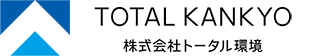 TOTAL KANKYO
株式会社トータル環境